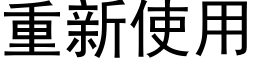 重新使用